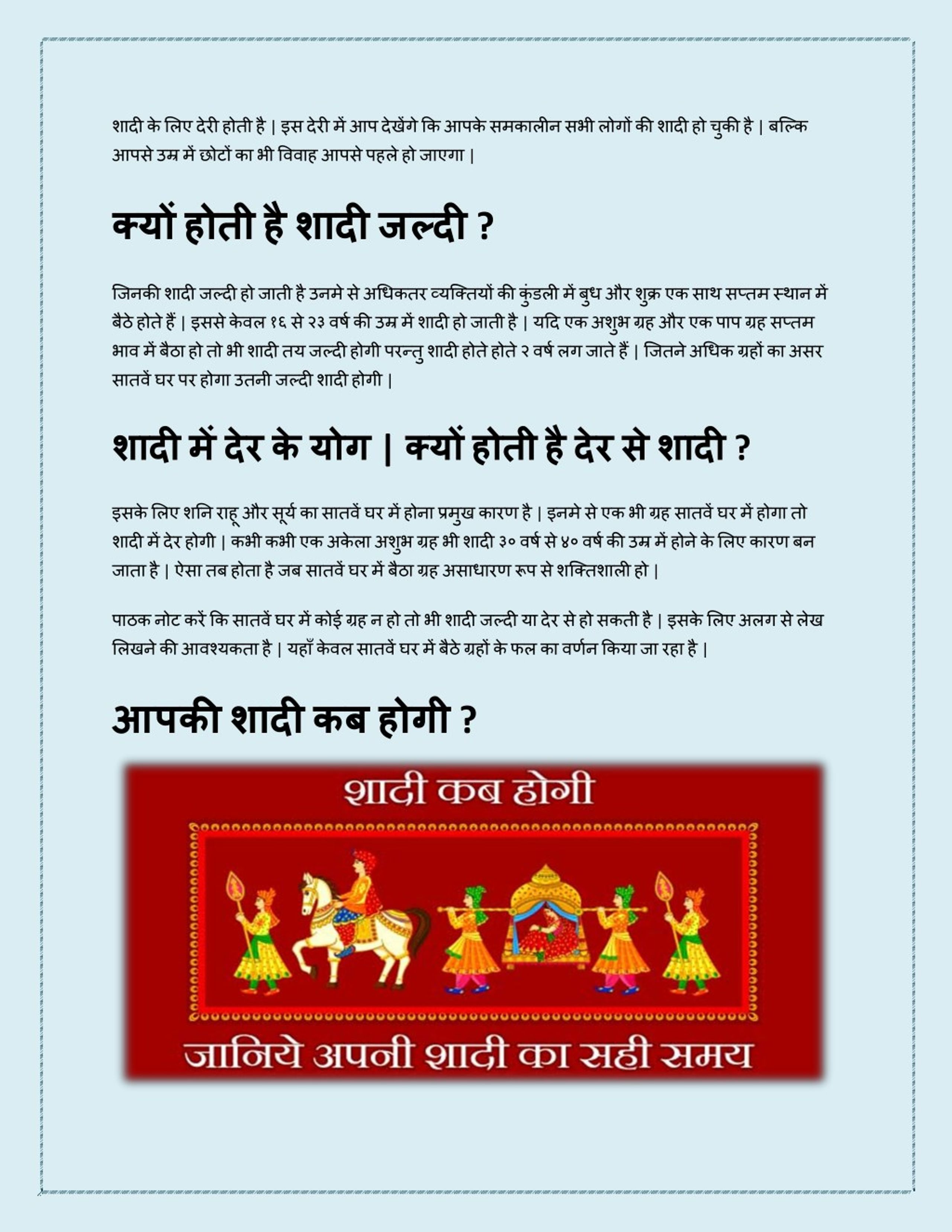 शादी के लिए देरी होती है | इस देरी में आप देखेंगे कि आपके समकालीन सभी लोगों की शादी हो चुकी है | बल्कि आपसे उम्र में छोटों का भी विवाह आपसे पहले हो जाएगा |

क्यों होती है शादी जल्दी ?

जिनकी शादी जल्दी हो जाती है उनमे से अधिकतर व्यक्तियों की कुंडली में बुध और शुक्र एक साथ सप्तम स्थान में बैठे होते हैं | इससे केवल १६ से २३ वर्ष की उम्र में शादी हो जाती है | यदि एक अशुभ ग्रह और एक पाप ग्रह सप्तम भाव में बैठा हो तो भी शादी तय जल्दी होगी परन्तु शादी होते होते २ वर्ष लग जाते हैं | जितने अधिक ग्रहों का असर सातवें घर पर होगा उतनी जल्दी शादी होगी |

शादी में देर के योग | क्यों होती है देर से शादी ?

इसके लिए शनि राहू और सूर्य का सातवें घर में होना प्रमुख कारण है | इनमे से एक भी ग्रह सातवें घर में होगा तो शादी में देर होगी | कभी कभी एक अकेला अशुभ ग्रह भी शादी ३० वर्ष से ४० वर्ष की उम्र में होने के लिए कारण बन जाता है | ऐसा तब होता है जब सातवें घर में बैठा ग्रह असाधारण रूप से शक्तिशाली हो |

पाठक नोट करें कि सातवें घर में कोई ग्रह न हो तो भी शादी जल्दी या देर से हो सकती है | इसके लिए अलग से लेख लिखने की आवश्यकता है | यहाँ केवल सातवें घर में बैठे ग्रहों के फल का वर्णन किया जा रहा है |

आपकी शादी कब होगी ?

शादी कब होगी

जानिये अपनी शादी का सही समय